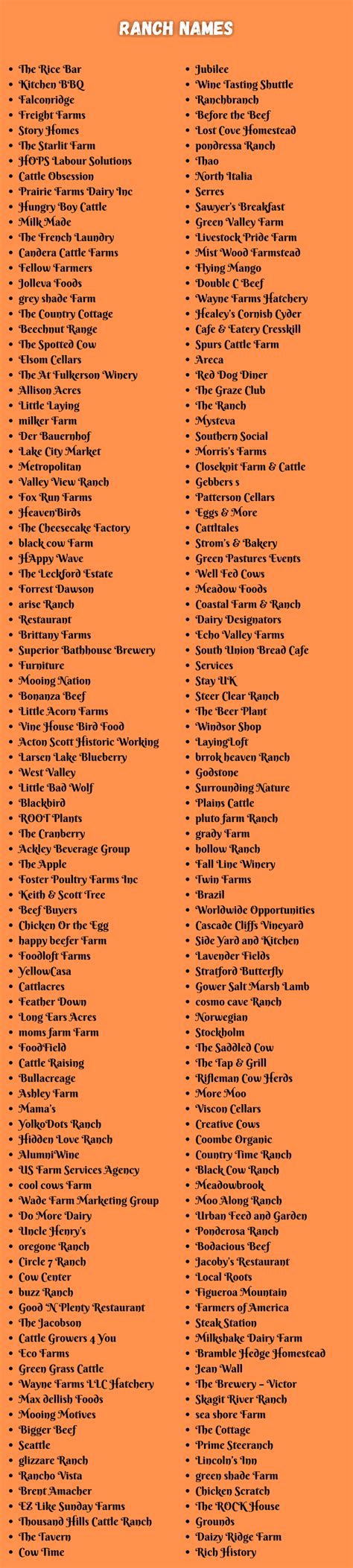 RANCH NAMES

- The Rice Bar
- Kitchen BBQ
- Falconridge
- Freight Farms
- Story Homes
- The Starlit Farm
- HOPS Labour Solutions
- Cattle Obsession
- Prairie Farms Dairy Inc
- Hungry Boy Cattle
- Milk Made
- The French Laundry
- Candera Cattle Farms
- Fellow Farmers
- Jolleva Foods
- grey shade Farm
- The Country Cottage
- Beechnut Range
- The Spotted Cow
- Elsom Cellars
- The At Fulkerson Winery
- Allison Acres
- Little Laying
- milker Farm
- Der Bauernhof
- Lake City Market
- Metropolitan
- Valley View Ranch
- Fox Run Farms
- HeavenBirds
- The Cheesecake Factory
- black cow Farm
- HAppy Wave
- The Leckford Estate
- Forrest Dawson
- arise Ranch
- Restaurant
- Brittany Farms
- Superior Bathhouse Brewery
- Furniture
- Mooing Nation
- Bonanza Beef
- Little Acorn Farms
- Vine House Bird Food
- Acton Scott Historic Working
- Larsen Lake Blueberry
- West Valley
- Little Bad Wolf
- Blackbird
- ROOT Plants
- The Cranberry
- Ackley Beverage Group
- The Apple
- Foster Poultry Farms Inc
- Keith & Scott Tree
- Beef Buyers
- Chicken Or the Egg
- happy beefer Farm
- Foodloft Farms
- YellowCasa
- Cattlacres
- Feather Down
- Long Ears Acres
- moms farm Farm
- FoodField
- Cattle Raising
- Bullacreage
- Ashley Farm
- Mama's
- YolkoDots Ranch
- Hidden Love Ranch
- AlumniWine
- US Farm Services Agency
- cool cows Farm
- Wade Farm Marketing Group
- Do More Dairy
- Uncle Henry's
- oregone Ranch
- Circle 7 Ranch
- Cow Center
- buzz Ranch
- Good 'N Plenty Restaurant
- The Jacobson
- Cattle Growers 4 You
- Eco Farms
- Green Grass Cattle
- Wayne Farms LLC Hatchery
- Max dellish Foods
- Mooing Motives
- Bigger Beef
- Seattle
- glizzare Ranch
- Rancho Vista
- Brent Amacher
- EZ Like Sunday Farms
- Thousand Hills Cattle Ranch
- The Tavern
- Cow Time

- Jubilee
- Wine Tasting Shuttle
- Ranchbranch
- Before the Beef
- Lost Cove Homestead
- pondressa Ranch
- Thao
- North Italia
- Serres
- Sawyer's Breakfast
- Green Valley Farm
- Livestock Pride Farm
- Mist Wood Farmstead
- Flying Mango
- Double C Beef
- Wayne Farms Hatchery
- Healey's Cornish Cyder
- Cafe & Eatery Cresskill
- Spurs Cattle Farm
- Areca
- Red Dog Diner
- The Graze Club
- The Ranch
- Mysteva
- Southern Social
- Morris's Farms
- Closeknit Farm & Cattle
- Gebbers s
- Patterson Cellars
- Eggs & More
- Cattltales
- Strom's & Bakery
- Green Pastures Events
- Well Fed Cows
- Meadow Foods
- Coastal Farm & Ranch
- Dairy Designators
- Echo Valley Farms
- South Union Bread Cafe
- Services
- Stay UK
- Steer Clear Ranch
- The Beer Plant
- Windsor Shop
- LayingLoft
- brrok heaven Ranch
- Godstone
- Surrounding Nature
- Plains Cattle
- pluto farm Ranch
- grady Farm
- hollow Ranch
- Fall Line Winery
- Twin Farms
- Brazil
- Worldwide Opportunities
- Cascade Cliffs Vineyard
- Side Yard and Kitchen
- Lavender Fields
- Stratford Butterfly
- Gower Salt Marsh Lamb
- cosmo cave Ranch
- Norwegian
- Stockholm
- The Saddled Cow
- The Tap & Grill
- Rifleman Cow Herds
- More Moo
- Viscon Cellars
- Creative Cows
- Coombe Organic
- Country Time Ranch
- Black Cow Ranch
- Meadowbrook
- Moo Along Ranch
- Urban Feed and Garden
- Ponderosa Ranch
- Bodacious Beef
- Jacoby's Restaurant
- Local Roots
- Figueroa Mountain
- Farmers of America
- Steak Station
- Milkshake Dairy Farm
- Bramble Hedge Homestead
- Jean Wall
- The Brewery – Victor
- Skagit River Ranch
- sea shore Farm
- The Cottage
- Prime Steeranch
- Lincoln's Inn
- green shade Farm
- Chicken Scratch
- The ROCK House
- Grounds
- Daizy Ridge Farm
- Rich History